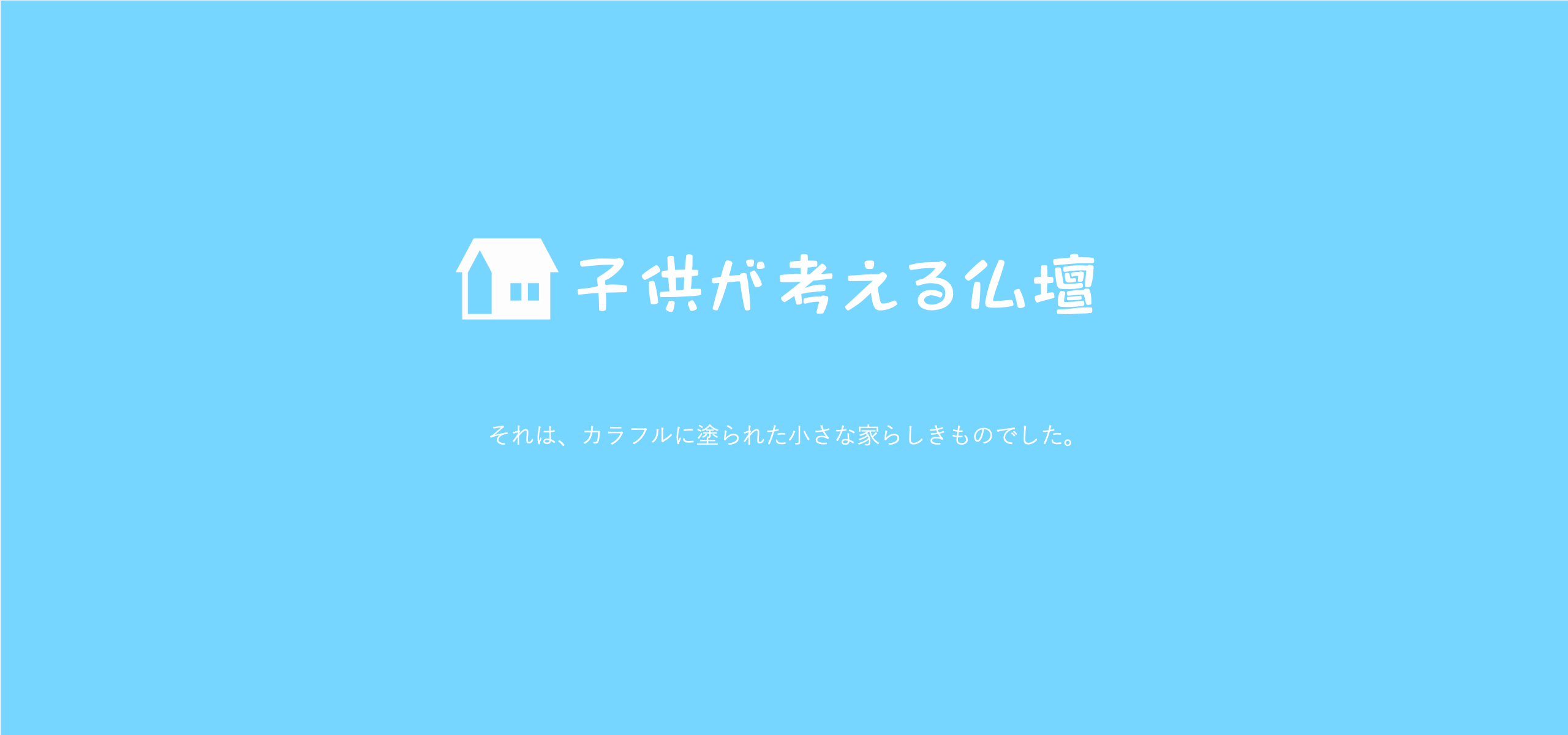 子供が考える仏壇

それは、カラフルに塗られた小さな家らしきものでした。